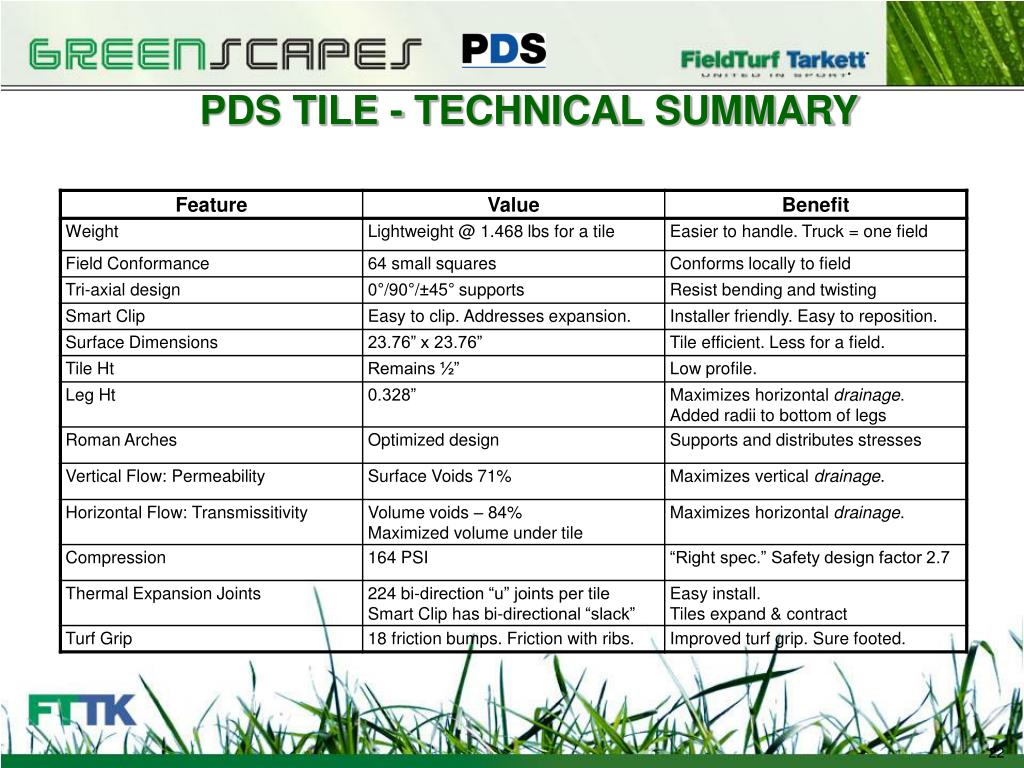 GREENSCAPES PDS FieldTurf Tarkett UNITED IN SPORT

PDS TILE - TECHNICAL SUMMARY

| Feature | Value | Benefit |
|---|---|---|
| Weight | Lightweight @ 1.468 lbs for a tile | Easier to handle. Truck = one field |
| Field Conformance | 64 small squares | Conforms locally to field |
| Tri-axial design | 0°/90°/±45° supports | Resist bending and twisting |
| Smart Clip | Easy to clip. Addresses expansion. | Installer friendly. Easy to reposition. |
| Surface Dimensions | 23.76” x 23.76” | Tile efficient. Less for a field. |
| Tile Ht | Remains ½” | Low profile. |
| Leg Ht | 0.328” | Maximizes horizontal drainage. Added radii to bottom of legs |
| Roman Arches | Optimized design | Supports and distributes stresses |
| Vertical Flow: Permeability | Surface Voids 71% | Maximizes vertical drainage. |
| Horizontal Flow: Transmissitivity | Volume voids – 84% Maximized volume under tile | Maximizes horizontal drainage. |
| Compression | 164 PSI | “Right spec.” Safety design factor 2.7 |
| Thermal Expansion Joints | 224 bi-direction “u” joints per tile Smart Clip has bi-directional “slack” | Easy install. Tiles expand & contract |
| Turf Grip | 18 friction bumps. Friction with ribs. | Improved turf grip. Sure footed. |

FTTK

22